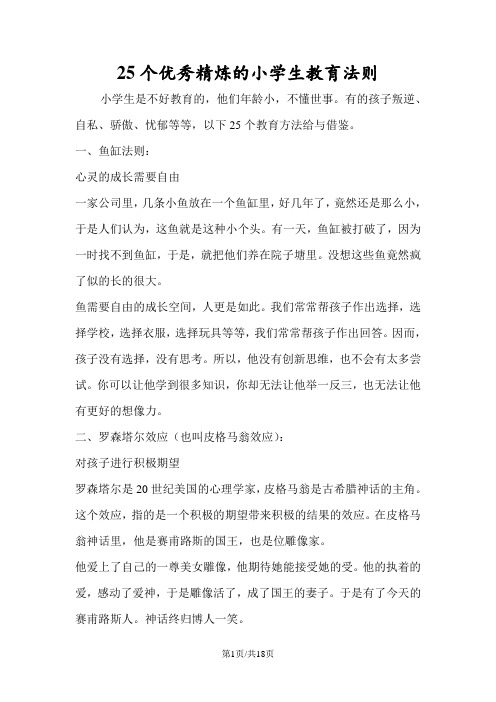 25个优秀精炼的小学生教育法则

小学生是不好教育的，他们年龄小，不懂世事。有的孩子叛逆、自私、骄傲、忧郁等等，以下25个教育方法给与借鉴。

一、鱼缸法则：

心灵的成长需要自由

一家公司里，几条小鱼放在一个鱼缸里，好几年了，竟然还是那么小，于是人们认为，这鱼就是这种小个头。有一天，鱼缸被打破了，因为一时找不到鱼缸，于是，就把他们养在院子塘里。没想这些鱼竟然疯了似的长的很大。

鱼需要自由的成长空间，人更是如此。我们常常帮孩子作出选择，选择学校，选择衣服，选择玩具等等，我们常常帮孩子作出回答。因而，孩子没有选择，没有思考。所以，他没有创新思维，也不会有太多尝试。你可以让他学到很多知识，你却无法让他举一反三，也无法让他有更好的想像力。

二、罗森塔尔效应（也叫皮格马翁效应）：

对孩子进行积极期望

罗森塔尔是20世纪美国的心理学家，皮格马翁是古希腊神话的主角。这个效应，指的是一个积极的期望带来积极的结果的效应。在皮格马翁神话里，他是赛甫路斯的国王，也是位雕像家。

他爱上了自己的一尊美女雕像，他期待她能接受她的受。他的执着的爱，感动了爱神，于是雕像活了，成了国王的妻子。于是有了今天的赛甫路斯人。神话终归博人一笑。

第1页/共18页